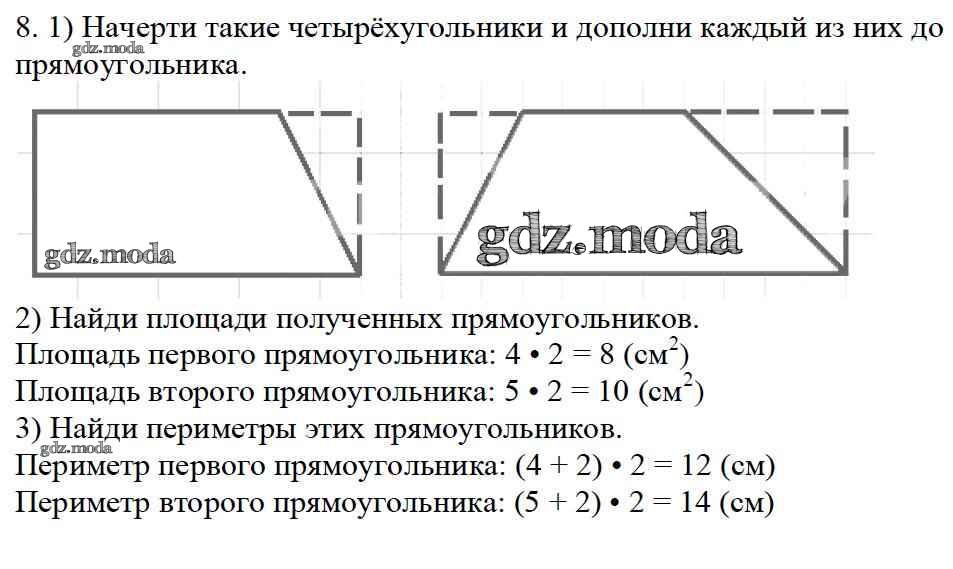 8. 1) Начерти такие четырёхугольники и дополни каждый из них до прямоугольника.

gdz.moda

gdz.moda

gdz.moda

2) Найди площади полученных прямоугольников.
Площадь первого прямоугольника: $4 \cdot 2 = 8$ (см$^2$)
Площадь второго прямоугольника: $5 \cdot 2 = 10$ (см$^2$)
3) Найди периметры этих прямоугольников.
gdz.moda
Периметр первого прямоугольника: $(4 + 2) \cdot 2 = 12$ (см)
Периметр второго прямоугольника: $(5 + 2) \cdot 2 = 14$ (см)